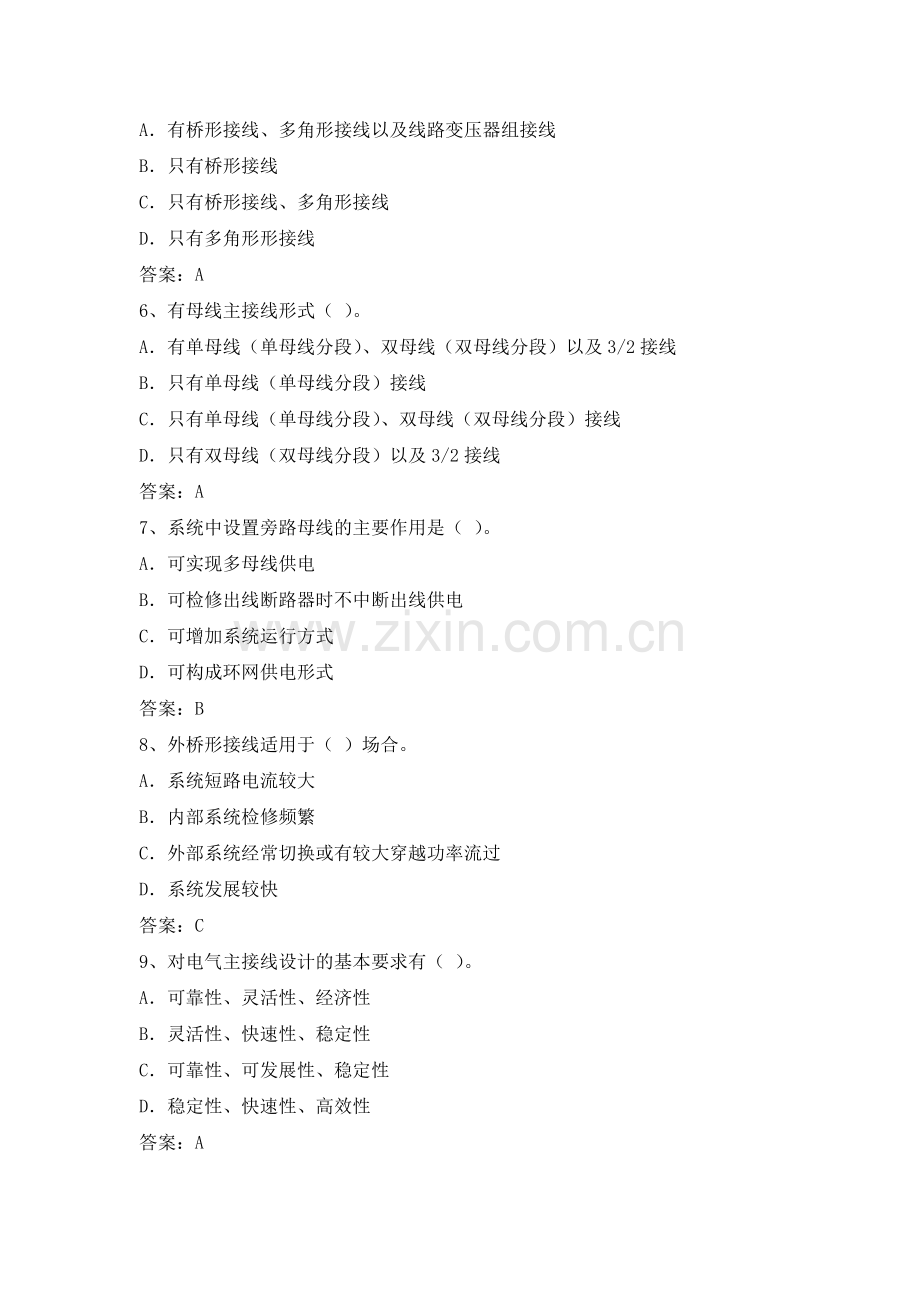 A.有桥形接线、多角形接线以及线路变压器组接线

B.只有桥形接线

C.只有桥形接线、多角形接线

D.只有多角形形接线

答案：A

6、有母线主接线形式（ ）。

A.有单母线（单母线分段）、双母线（双母线分段）以及3/2接线

B.只有单母线（单母线分段）接线

C.只有单母线（单母线分段）、双母线（双母线分段）接线

D.只有双母线（双母线分段）以及3/2接线

答案：A

7、系统中设置旁路母线的主要作用是（ ）。

A.可实现多母线供电

B.可检修出线断路器时不中断出线供电

C.可增加系统运行方式

D.可构成环网供电形式

答案：B

8、外桥形接线适用于（ ）场合。

A.系统短路电流较大

B.内部系统检修频繁

C.外部系统经常切换或有较大穿越功率流过

D.系统发展较快

答案：C

9、对电气主接线设计的基本要求有（ ）。

A.可靠性、灵活性、经济性

B.灵活性、快速性、稳定性

C.可靠性、可发展性、稳定性

D.稳定性、快速性、高效性

答案：A

www.zixin.com.cn